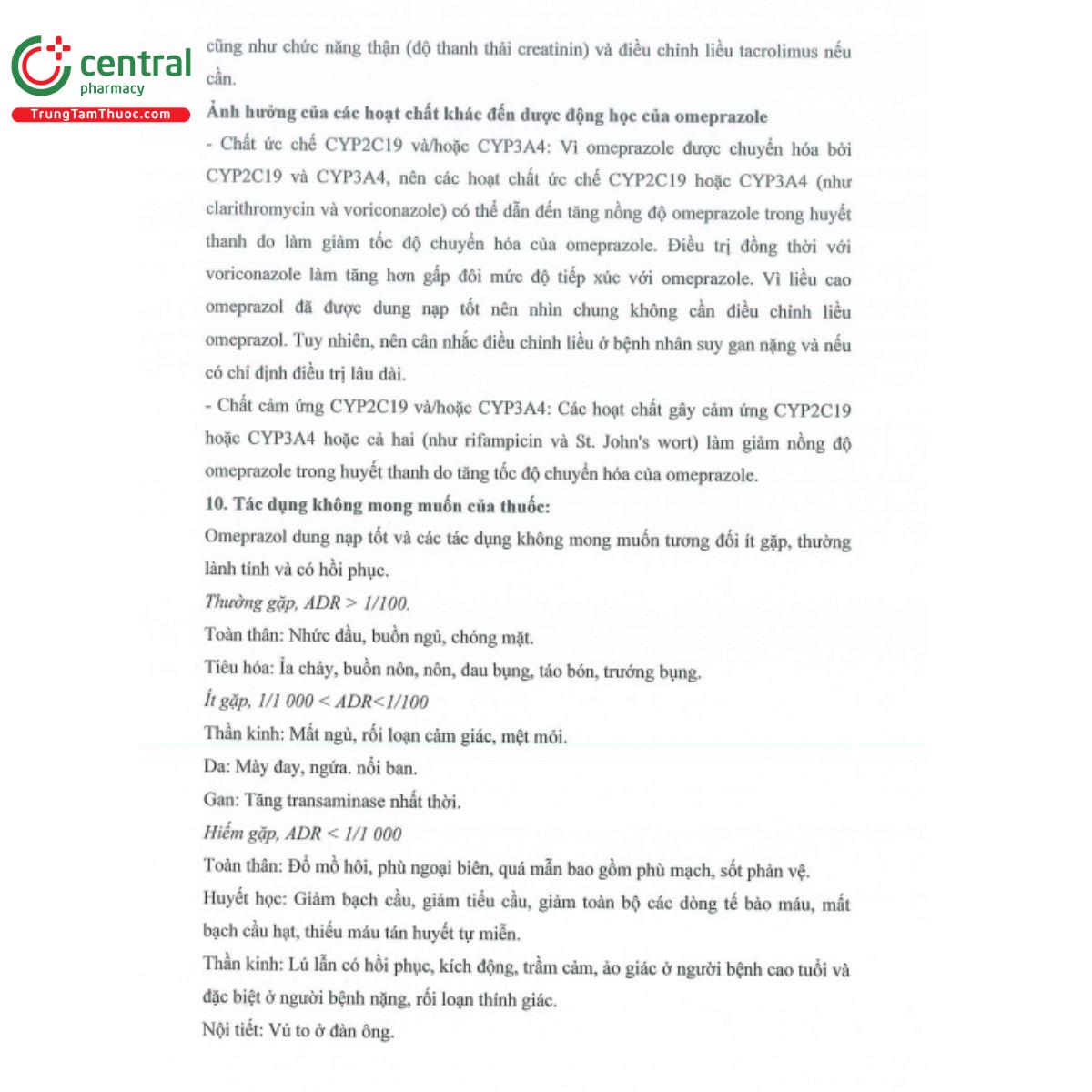 central
pharmacy
TrungTamThuoc.com

cũng như chức năng thận (độ thanh thải creatinin) và điều chỉnh liều tacrolimus nếu cần.

Ảnh hưởng của các hoạt chất khác đến dược động học của omeprazole

- Chất ức chế CYP2C19 và/hoặc CYP3A4: Vì omeprazole được chuyển hóa bởi CYP2C19 và CYP3A4, nên các hoạt chất ức chế CYP2C19 hoặc CYP3A4 (như clarithromycin và voriconazole) có thể dẫn đến tăng nồng độ omeprazole trong huyết thanh do làm giảm tốc độ chuyển hóa của omeprazole. Điều trị đồng thời với voriconazole làm tăng hơn gấp đôi mức độ tiếp xúc với omeprazole. Vì liều cao omeprazol đã được dung nạp tốt nên nhìn chung không cần điều chỉnh liều omeprazol. Tuy nhiên, nên cân nhắc điều chỉnh liều ở bệnh nhân suy gan nặng và nếu có chỉ định điều trị lâu dài.

- Chất cảm ứng CYP2C19 và/hoặc CYP3A4: Các hoạt chất gây cảm ứng CYP2C19 hoặc CYP3A4 hoặc cả hai (như rifampicin và St. John's wort) làm giảm nồng độ omeprazole trong huyết thanh do tăng tốc độ chuyển hóa của omeprazole.

10. Tác dụng không mong muốn của thuốc:

Omeprazol dung nạp tốt và các tác dụng không mong muốn tương đối ít gặp, thường lành tính và có hồi phục.

Thường gặp, ADR > 1/100.

Toàn thân: Nhức đầu, buồn ngủ, chóng mặt.

Tiêu hóa: Ỉa chảy, buồn nôn, nôn, đau bụng, táo bón, trướng bụng.

Ít gặp, 1/1 000 < ADR<1/100

Thần kinh: Mất ngủ, rối loạn cảm giác, mệt mỏi.

Da: Mày đay, ngứa. nổi ban.

Gan: Tăng transaminase nhất thời.

Hiếm gặp, ADR < 1/1 000

Toàn thân: Đổ mồ hôi, phù ngoại biên, quá mẫn bao gồm phù mạch, sốt phản vệ.

Huyết học: Giảm bạch cầu, giảm tiểu cầu, giảm toàn bộ các dòng tế bào máu, mất bạch cầu hạt, thiếu máu tán huyết tự miễn.

Thần kinh: Lú lẫn có hồi phục, kích động, trầm cảm, ảo giác ở người bệnh cao tuổi và đặc biệt ở người bệnh nặng, rối loạn thính giác.

Nội tiết: Vú to ở đàn ông.